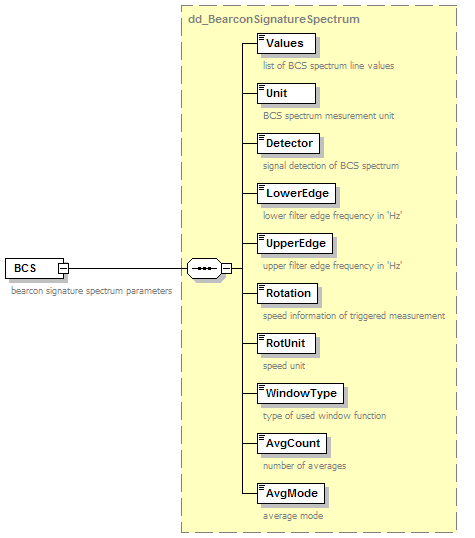 BCS
bearcon signature spectrum parameters

dd_BearconSignatureSpectrum

Values
list of BCS spectrum line values

Unit
BCS spectrum mesurement unit

Detector
signal detection of BCS spectrum

LowerEdge
lower filter edge frequency in 'Hz'

UpperEdge
upper filter edge frequency in 'Hz'

Rotation
speed information of triggered measurement

RotUnit
speed unit

WindowType
type of used window function

AvgCount
number of averages

AvgMode
average mode